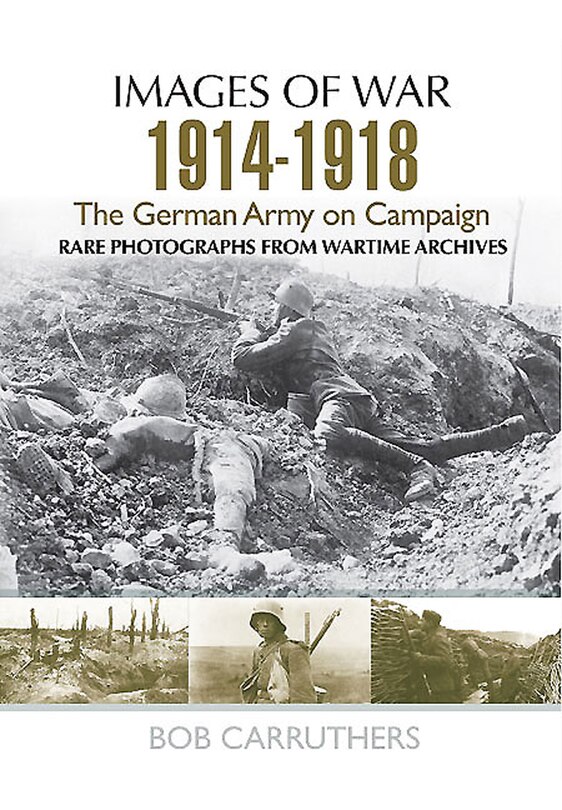 IMAGES OF WAR
1914-1918
The German Army on Campaign
RARE PHOTOGRAPHS FROM WARTIME ARCHIVES

BOB CARRUTHERS